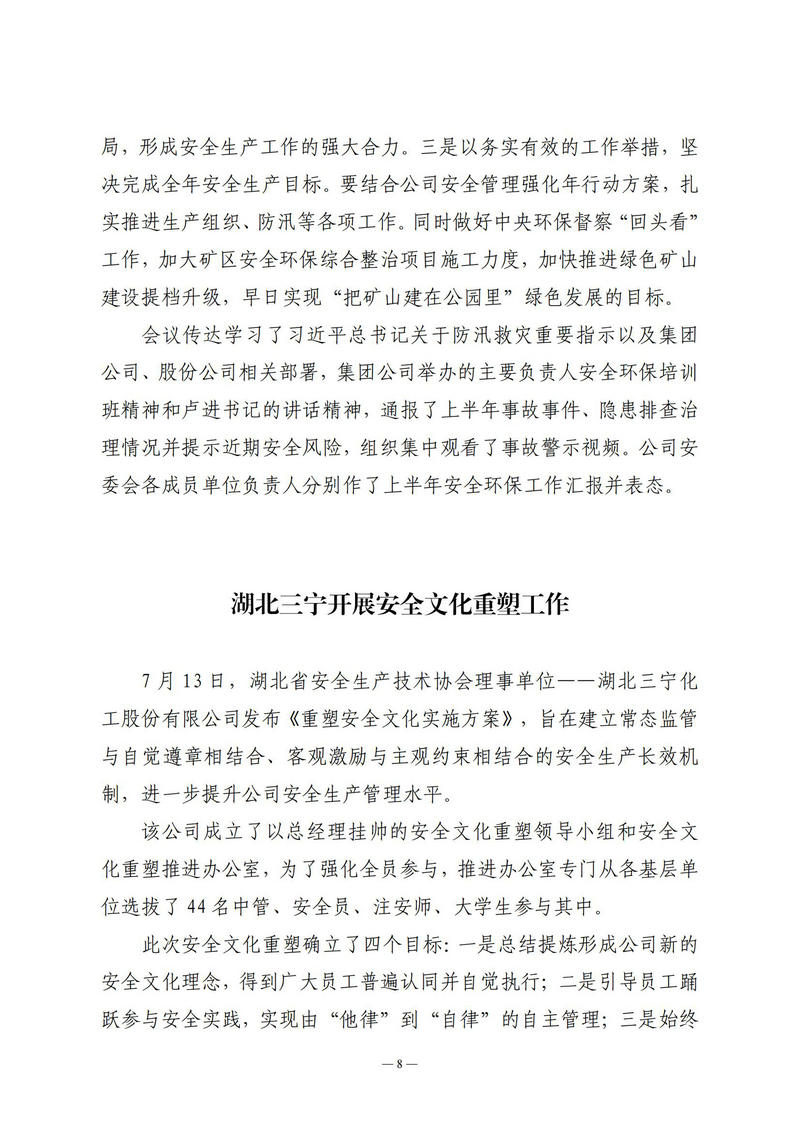 局，形成安全生产工作的强大合力。三是以务实有效的工作举措，坚决完成全年安全生产目标。要结合公司安全管理强化年行动方案，扎实推进生产组织、防汛等各项工作。同时做好中央环保督察“回头看”工作，加大矿区安全环保综合整治项目施工力度，加快推进绿色矿山建设提档升级，早日实现“把矿山建在公园里”绿色发展的目标。

会议传达学习了习近平总书记关于防汛救灾重要指示以及集团公司、股份公司相关部署，集团公司举办的主要负责人安全环保培训班精神和卢进书记的讲话精神，通报了上半年事故事件、隐患排查治理情况并提示近期安全风险，组织集中观看了事故警示视频。公司安委会各成员单位负责人分别作了上半年安全环保工作汇报并表态。

湖北三宁开展安全文化重塑工作

7月13日，湖北省安全生产技术协会理事单位——湖北三宁化工股份有限公司发布《重塑安全文化实施方案》，旨在建立常态监管与自觉遵章相结合、客观激励与主观约束相结合的安全生产长效机制，进一步提升公司安全生产管理水平。

该公司成立了以总经理挂帅的安全文化重塑领导小组和安全文化重塑推进办公室，为了强化全员参与，推进办公室专门从各基层单位选拔了44名中管、安全员、注安师、大学生参与其中。

此次安全文化重塑确立了四个目标：一是总结提炼形成公司新的安全文化理念，得到广大员工普遍认同并自觉执行；二是引导员工踊跃参与安全实践，实现由“他律”到“自律”的自主管理；三是始终

—8—